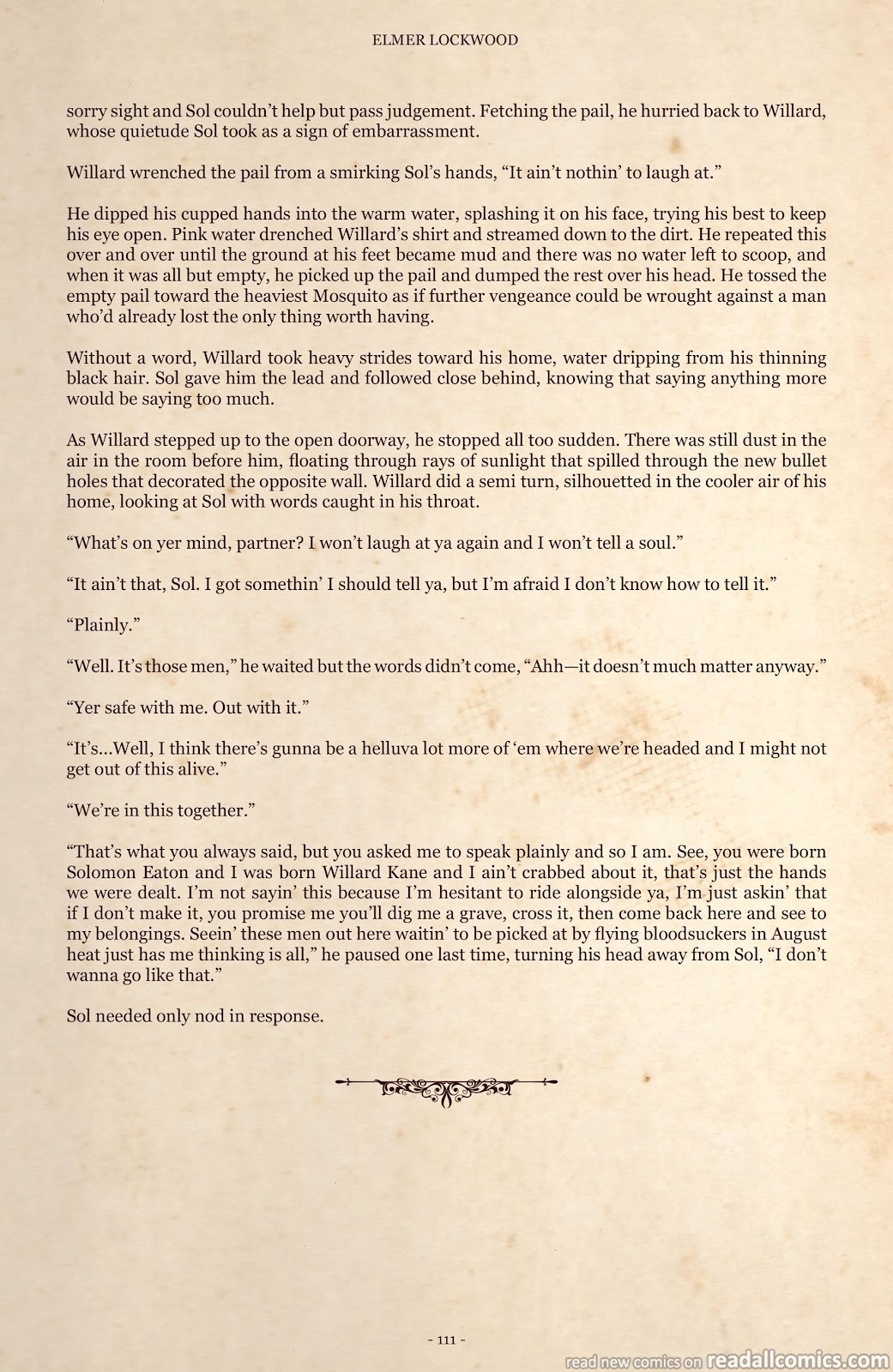 ELMER LOCKWOOD

sorry sight and Sol couldn't help but pass judgement. Fetching the pail, he hurried back to Willard, whose quietude Sol took as a sign of embarrassment.

Willard wrenched the pail from a smirking Sol's hands, "It ain't nothin' to laugh at."

He dipped his cupped hands into the warm water, splashing it on his face, trying his best to keep his eye open. Pink water drenched Willard's shirt and streamed down to the dirt. He repeated this over and over until the ground at his feet became mud and there was no water left to scoop, and when it was all but empty, he picked up the pail and dumped the rest over his head. He tossed the empty pail toward the heaviest Mosquito as if further vengeance could be wrought against a man who'd already lost the only thing worth having.

Without a word, Willard took heavy strides toward his home, water dripping from his thinning black hair. Sol gave him the lead and followed close behind, knowing that saying anything more would be saying too much.

As Willard stepped up to the open doorway, he stopped all too sudden. There was still dust in the air in the room before him, floating through rays of sunlight that spilled through the new bullet holes that decorated the opposite wall. Willard did a semi turn, silhouetted in the cooler air of his home, looking at Sol with words caught in his throat.

"What's on yer mind, partner? I won't laugh at ya again and I won't tell a soul."

"It ain't that, Sol. I got somethin' I should tell ya, but I'm afraid I don't know how to tell it."

"Plainly."

"Well. It's those men," he waited but the words didn't come, "Ahh—it doesn't much matter anyway."

"Yer safe with me. Out with it."

"It's...Well, I think there's gunna be a helluva lot more of 'em where we're headed and I might not get out of this alive."

"We're in this together."

"That's what you always said, but you asked me to speak plainly and so I am. See, you were born Solomon Eaton and I was born Willard Kane and I ain't crabbed about it, that's just the hands we were dealt. I'm not sayin' this because I'm hesitant to ride alongside ya, I'm just askin' that if I don't make it, you promise me you'll dig me a grave, cross it, then come back here and see to my belongings. Seein' these men out here waitin' to be picked at by flying bloodsuckers in August heat just has me thinking is all," he paused one last time, turning his head away from Sol, "I don't wanna go like that."

Sol needed only nod in response.

- 111 -

read new comics on readallcomics.com